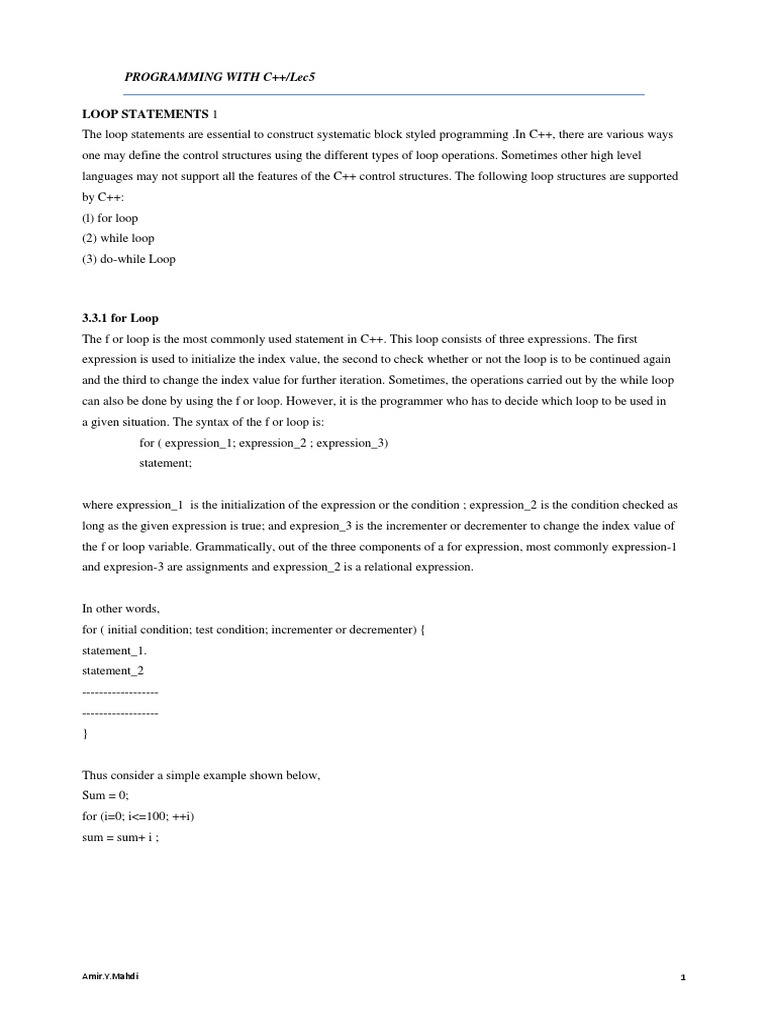 PROGRAMMING WITH C++/Lec5

LOOP STATEMENTS 1

The loop statements are essential to construct systematic block styled programming .In C++, there are various ways one may define the control structures using the different types of loop operations. Sometimes other high level languages may not support all the features of the C++ control structures. The following loop structures are supported by C++:
(l) for loop
(2) while loop
(3) do-while Loop

3.3.1 for Loop

The f or loop is the most commonly used statement in C++. This loop consists of three expressions. The first expression is used to initialize the index value, the second to check whether or not the loop is to be continued again and the third to change the index value for further iteration. Sometimes, the operations carried out by the while loop can also be done by using the f or loop. However, it is the programmer who has to decide which loop to be used in a given situation. The syntax of the f or loop is:
for ( expression_1; expression_2 ; expression_3)
statement;

where expression_1 is the initialization of the expression or the condition ; expression_2 is the condition checked as long as the given expression is true; and expresion_3 is the incrementer or decrementer to change the index value of the f or loop variable. Grammatically, out of the three components of a for expression, most commonly expression-1 and expresion-3 are assignments and expression_2 is a relational expression.

In other words,
for ( initial condition; test condition; incrementer or decrementer) {
statement_1.
statement_2
------------------
------------------
}

Thus consider a simple example shown below,
Sum = 0;
for (i=0; i<=100; ++i)
sum = sum+ i ;

Amir.Y.Mahdi

1